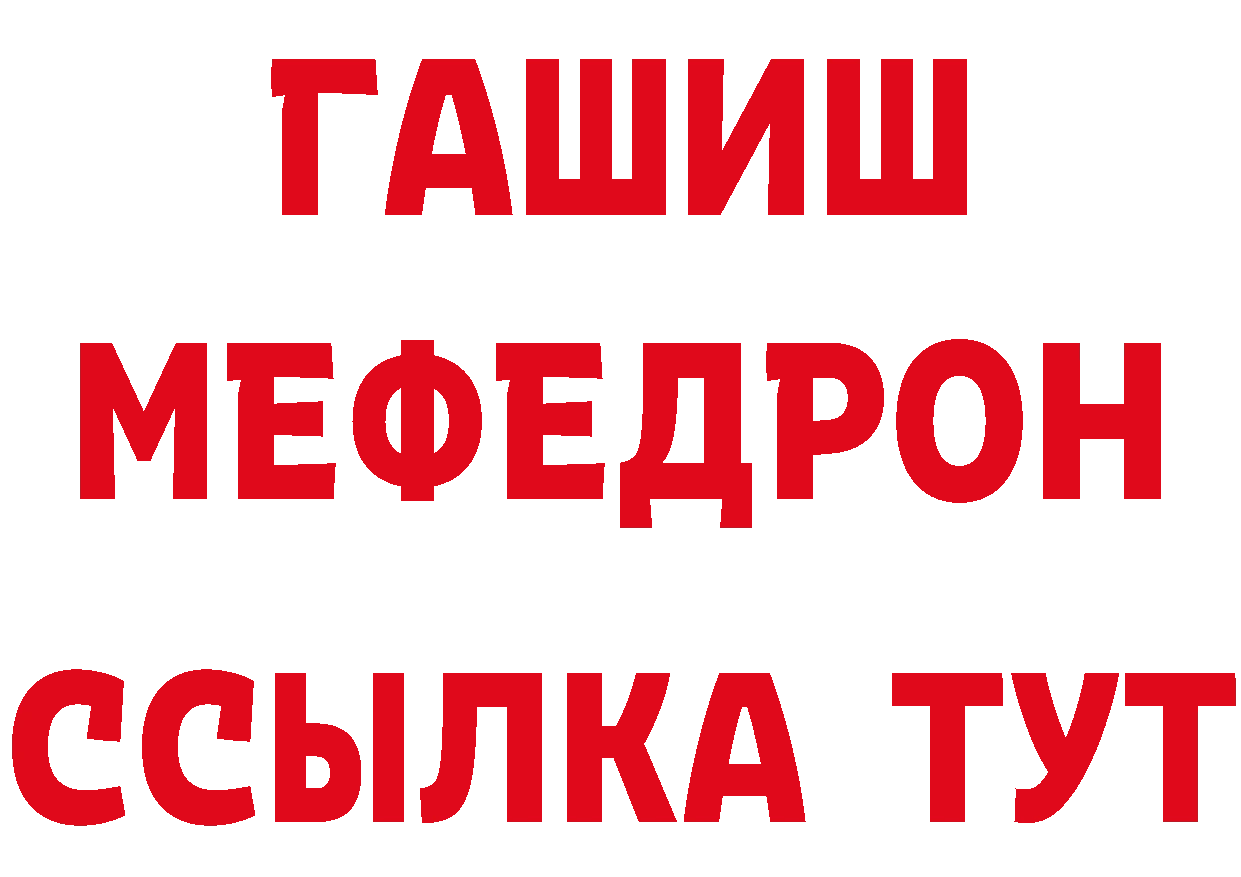 ГАШИШ
МЕФЕДРОН
ССЫЛКА ТУТ